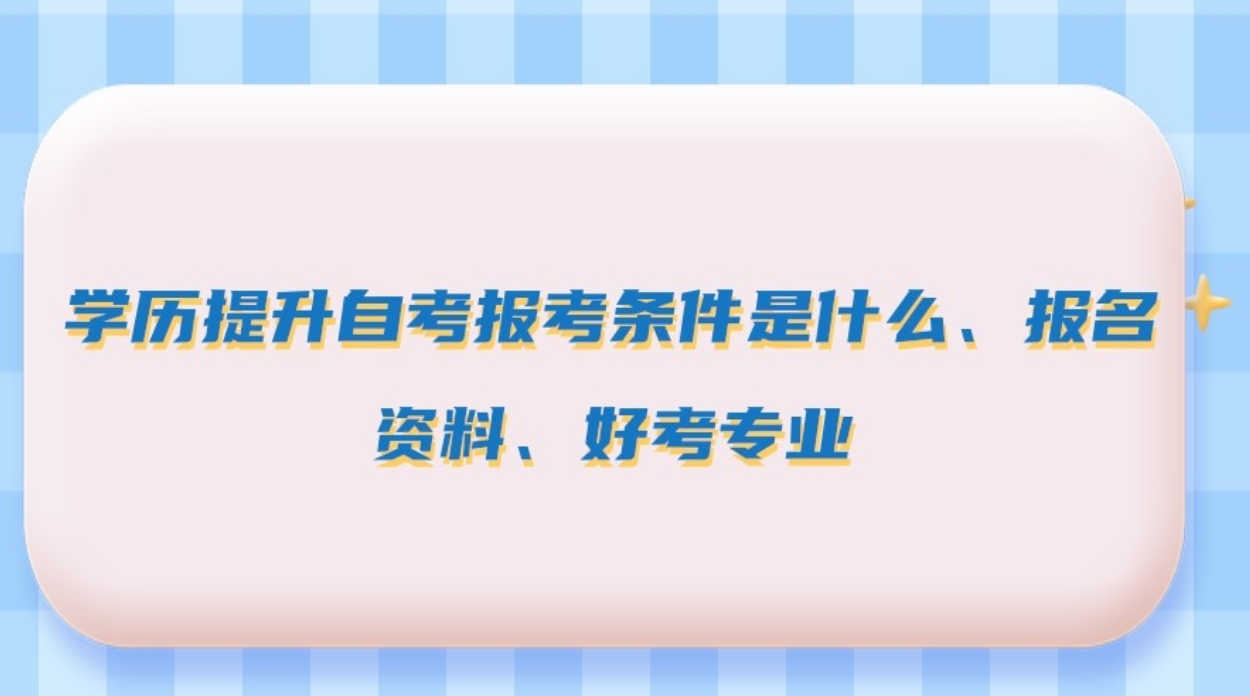 学历提升自考报考条件是什么、报名资料、好考专业